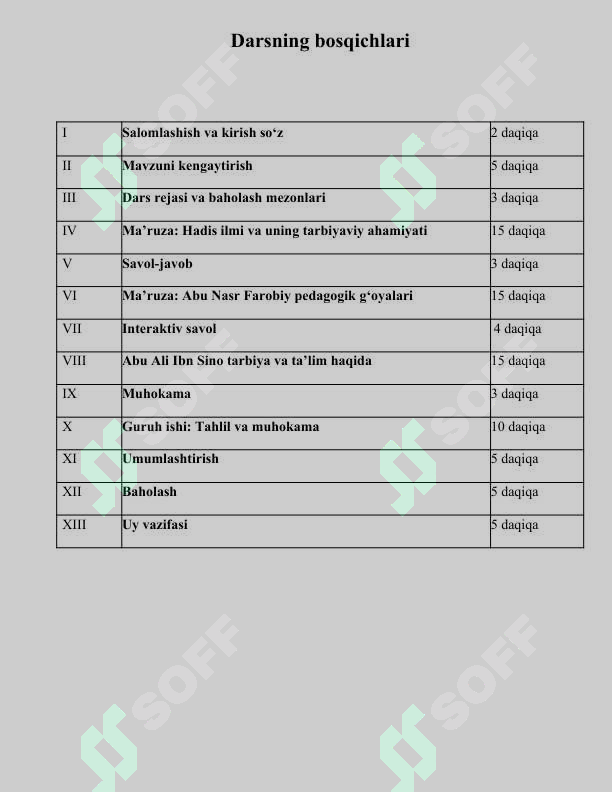 Darsning bosqichlari

| I | Salomlashish va kirish so'z | 2 daqiqa |
|---|---|---|
| II | Mavzuni kengaytirish | 5 daqiqa |
| III | Dars rejasi va baholash mezonlari | 3 daqiqa |
| IV | Ma'ruza: Hadis ilmi va uning tarbiyaviy ahamiyati | 15 daqiqa |
| V | Savol-javob | 3 daqiqa |
| VI | Ma'ruza: Abu Nasr Farobiy pedagogik g'oyalari | 15 daqiqa |
| VII | Interaktiv savol | 4 daqiqa |
| VIII | Abu Ali Ibn Sino tarbiya va ta'lim haqida | 15 daqiqa |
| IX | Muhokama | 3 daqiqa |
| X | Guruh ishi: Tahlil va muhokama | 10 daqiqa |
| XI | Umumlashtirish | 5 daqiqa |
| XII | Baholash | 5 daqiqa |
| XIII | Uy vazifasi | 5 daqiqa |

SOFF